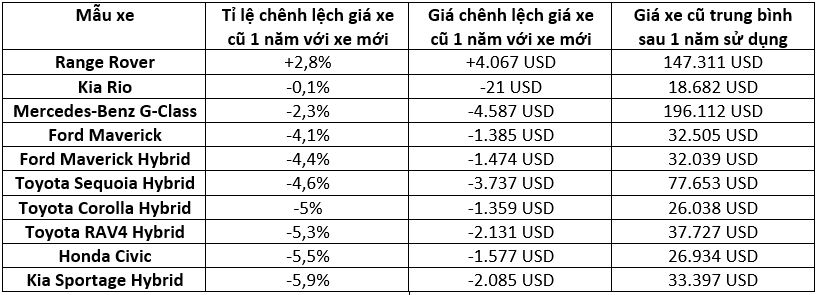 | Mẫu xe | Tỉ lệ chênh lệch giá xe cũ 1 năm với xe mới | Giá chênh lệch giá xe cũ 1 năm với xe mới | Giá xe cũ trung bình sau 1 năm sử dụng |
|---|---|---|---|
| Range Rover | +2,8% | +4.067 USD | 147.311 USD |
| Kia Rio | -0,1% | -21 USD | 18.682 USD |
| Mercedes-Benz G-Class | -2,3% | -4.587 USD | 196.112 USD |
| Ford Maverick | -4,1% | -1.385 USD | 32.505 USD |
| Ford Maverick Hybrid | -4,4% | -1.474 USD | 32.039 USD |
| Toyota Sequoia Hybrid | -4,6% | -3.737 USD | 77.653 USD |
| Toyota Corolla Hybrid | -5% | -1.359 USD | 26.038 USD |
| Toyota RAV4 Hybrid | -5,3% | -2.131 USD | 37.727 USD |
| Honda Civic | -5,5% | -1.577 USD | 26.934 USD |
| Kia Sportage Hybrid | -5,9% | -2.085 USD | 33.397 USD |